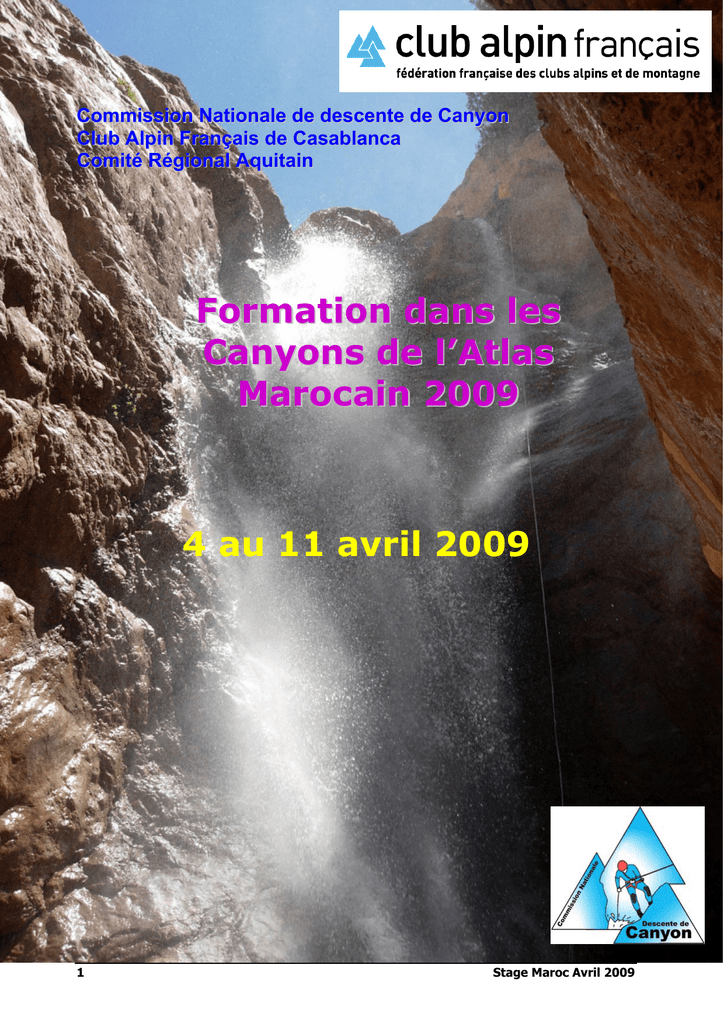 club alpin français
fédération française des clubs alpins et de montagne

Commission Nationale de descente de Canyon
Club Alpin Français de Casablanca
Comité Régional Aquitain

Formation dans les Canyons de l'Atlas Marocain 2009

4 au 11 avril 2009

Commission Nationale
Descente de
Canyon

1
Stage Maroc Avril 2009